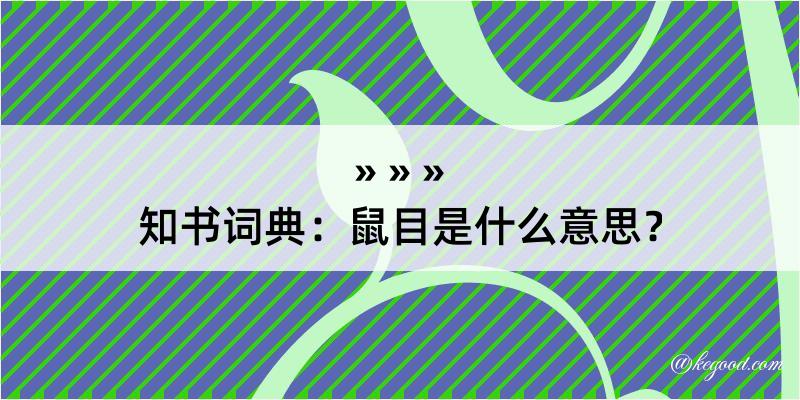 » » »
知书词典：鼠目是什么意思？
@kegood.com